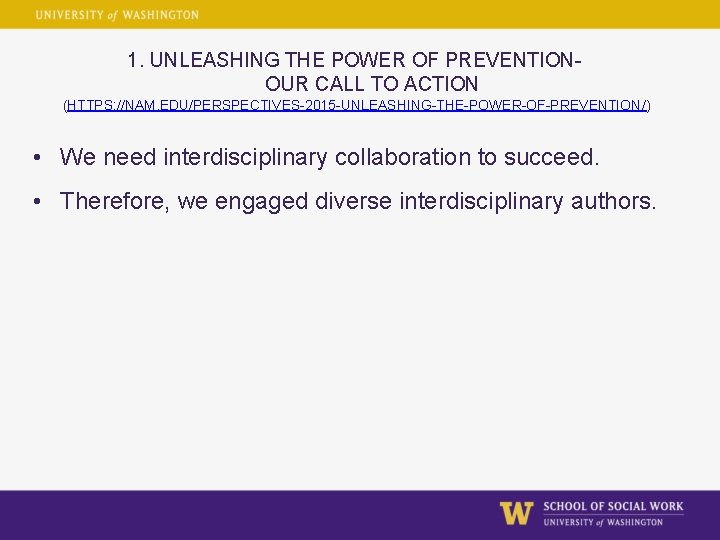 UNIVERSITY of WASHINGTON

1. UNLEASHING THE POWER OF PREVENTION-
OUR CALL TO ACTION
(HTTPS://NAM.EDU/PERSPECTIVES-2015-UNLEASHING-THE-POWER-OF-PREVENTION/)

• We need interdisciplinary collaboration to succeed.

• Therefore, we engaged diverse interdisciplinary authors.

W SCHOOL OF SOCIAL WORK
UNIVERSITY of WASHINGTON